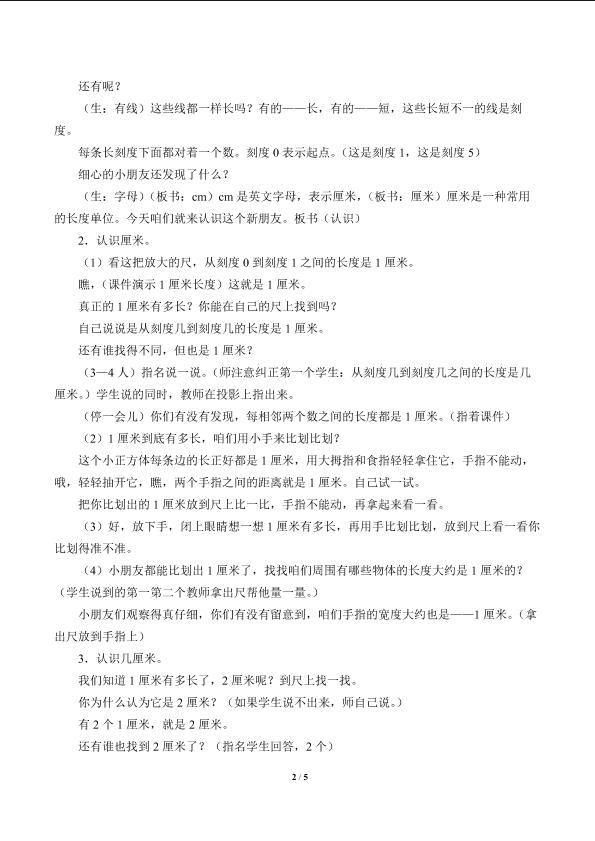 还有呢？

（生：有线）这些线都一样长吗？有的——长，有的——短，这些长短不一的线是刻度。

每条长刻度下面都对着一个数。刻度0表示起点。（这是刻度1，这是刻度5）

细心的小朋友还发现了什么？

（生：字母）（板书：cm）cm是英文字母，表示厘米，（板书：厘米）厘米是一种常用的长度单位。今天咱们就来认识这个新朋友。板书（认识）

2．认识厘米。

（1）看这把放大的尺，从刻度0到刻度1之间的长度是1厘米。

瞧，（课件演示1厘米长度）这就是1厘米。

真正的1厘米有多长？你能在自己的尺上找到吗？

自己说说是从刻度几到刻度几的长度是1厘米。

还有谁找得不同，但也是1厘米？

（3—4人）指名说一说。（师注意纠正第一个学生：从刻度几到刻度几之间的长度是几厘米。）学生说的同时，教师在投影上指出来。

（停一会儿）你们有没有发现，每相邻两个数之间的长度都是1厘米。（指着课件）

（2）1厘米到底有多长，咱们用小手来比划比划？

这个小正方体每条边的长正好都是1厘米，用大拇指和食指轻轻拿住它，手指不能动，哦，轻轻抽开它，瞧，两个手指之间的距离就是1厘米。自己试一试。

把你比划出的1厘米放到尺上比一比，手指不能动，再拿起来看一看。

（3）好，放下手，闭上眼睛想一想1厘米有多长，再用手比划比划，放到尺上看一看你比划得准不准。

（4）小朋友都能比划出1厘米了，找找咱们周围有哪些物体的长度大约是1厘米的？（学生说到的第一第二个教师拿出尺帮他量一量。）

小朋友们观察得真仔细，你们有没有留意到，咱们手指的宽度大约也是——1厘米。（拿出尺放到手指上）

3．认识几厘米。

我们知道1厘米有多长了，2厘米呢？到尺上找一找。

你为什么认为它是2厘米？（如果学生说不出来，师自己说。）

有2个1厘米，就是2厘米。

还有谁也找到2厘米了？（指名学生回答，2个）

2 / 5